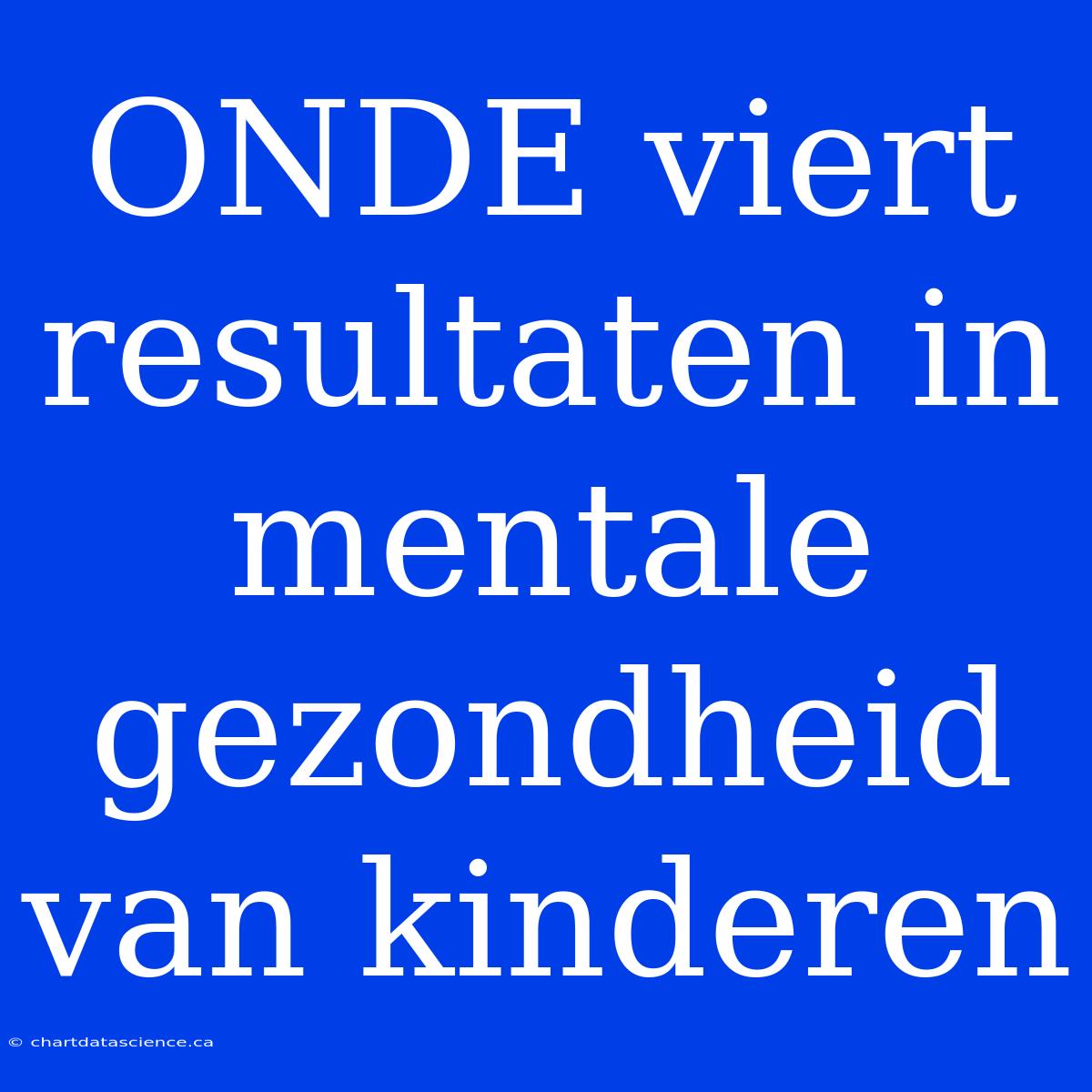 ONDE viert resultaten in mentale gezondheid van kinderen

© chartdatascience.ca